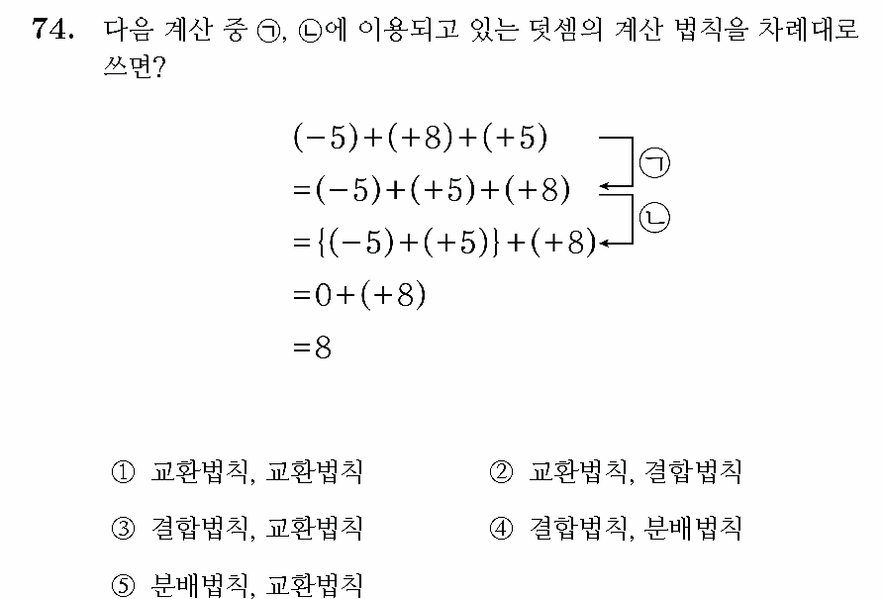 74. 다음 계산 중 ㉠, ㉡에 이용되고 있는 덧셈의 계산 법칙을 차례대로 쓰면?

$(-5)+(+8)+(+5)$
$=(-5)+(+5)+(+8)$ ㉠
$=\{(-5)+(+5)\}+(+8)$ ㉡
$=0+(+8)$
$=8$

① 교환법칙, 교환법칙
② 교환법칙, 결합법칙
③ 결합법칙, 교환법칙
④ 결합법칙, 분배법칙
⑤ 분배법칙, 교환법칙